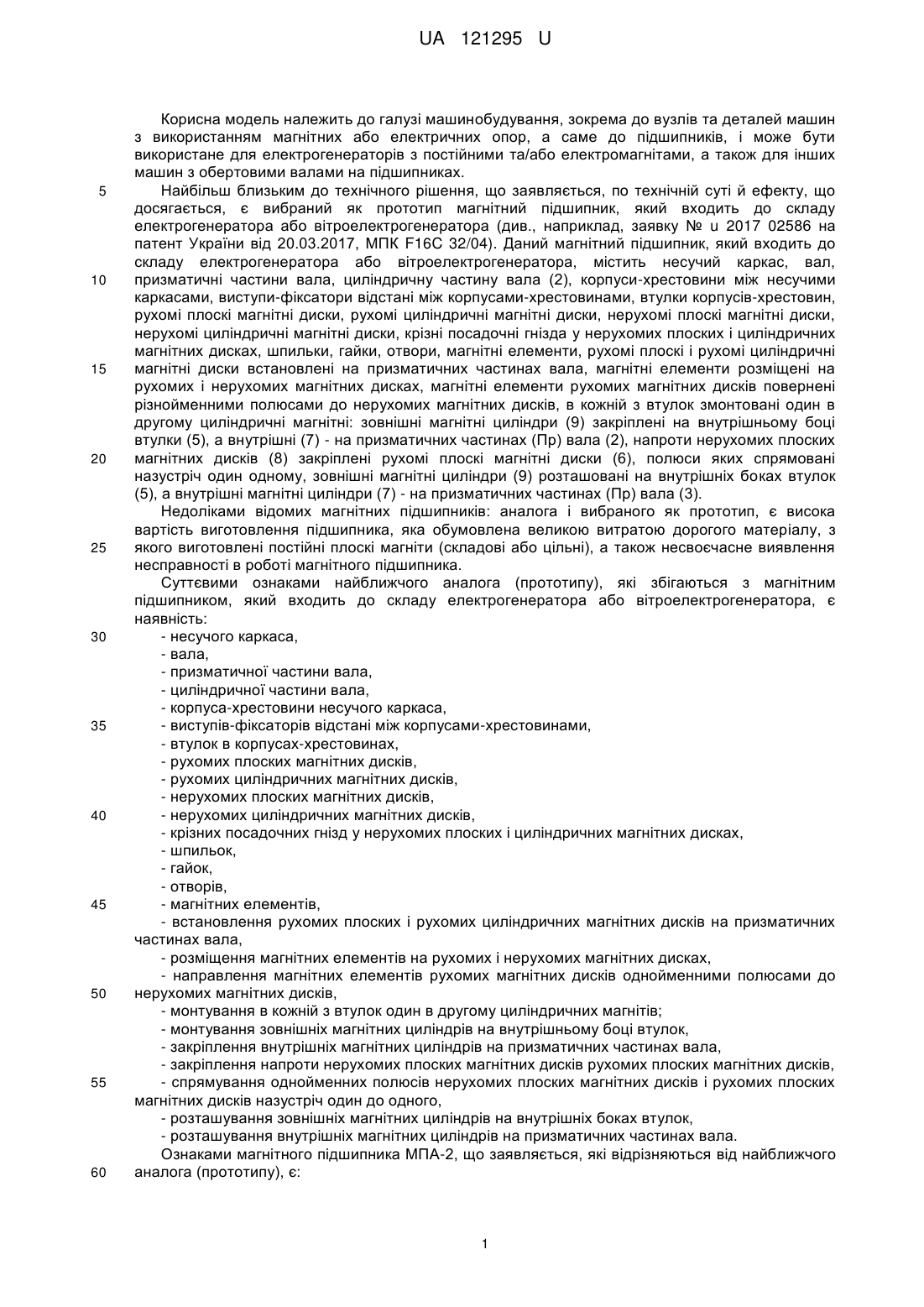 UA 121295 U

Корисна модель належить до галузі машинобудування, зокрема до вузлів та деталей машин з використанням магнітних або електричних опор, а саме до підшипників, і може бути використане для електрогенераторів з постійними та/або електромагнітами, а також для інших машин з обертовими валами на підшипниках.

5 Найбільш близьким до технічного рішення, що заявляється, по технічній суті й ефекту, що досягається, є вибраний як прототип магнітний підшипник, який входить до складу електрогенератора або вітроелектрогенератора (див., наприклад, заявку № u 2017 02586 на патент України від 20.03.2017, МПК F16C 32/04). Даний магнітний підшипник, який входить до складу електрогенератора або вітроелектрогенератора, містить несучий каркас, вал, 10 призматичні частини вала, циліндричну частину вала (2), корпуси-хрестовини між несучими каркасами, виступи-фіксатори відстані між корпусами-хрестовинами, втулки корпусів-хрестовин, рухомі плоскі магнітні диски, рухомі циліндричні магнітні диски, нерухомі плоскі магнітні диски, нерухомі циліндричні магнітні диски, крізні посадочні гнізда у нерухомих плоских і циліндричних магнітних дисках, шпильки, гайки, отвори, магнітні елементи, рухомі плоскі і рухомі циліндричні 15 магнітні диски встановлені на призматичних частинах вала, магнітні елементи розміщені на рухомих і нерухомих магнітних дисках, магнітні елементи рухомих магнітних дисків повернені різнойменними полюсами до нерухомих магнітних дисків, в кожній з втулок змонтовані один в другому циліндричні магнітні: зовнішні магнітні циліндри (9) закріплені на внутрішньому боці втулки (5), а внутрішні (7) - на призматичних частинах (Пр) вала (2), напроти нерухомих плоских 20 магнітних дисків (8) закріплені рухомі плоскі магнітні диски (6), полюси яких спрямовані назустріч один одному, зовнішні магнітні циліндри (9) розташовані на внутрішніх боках втулок (5), а внутрішні магнітні циліндри (7) - на призматичних частинах (Пр) вала (3).

Недоліками відомих магнітних підшипників: аналога і вибраного як прототип, є висока вартість виготовлення підшипника, яка обумовлена великою витратою дорогого матеріалу, з 25 якого виготовлені постійні плоскі магніти (складові або цільні), а також несвоєчасне виявлення несправності в роботі магнітного підшипника.

Суттєвими ознаками найближчого аналога (прототипу), які збігаються з магнітним підшипником, який входить до складу електрогенератора або вітроелектрогенератора, є наявність:

30 - несучого каркаса,
- вала,
- призматичної частини вала,
- циліндричної частини вала,
- корпуса-хрестовини несучого каркаса,
35 - виступів-фіксаторів відстані між корпусами-хрестовинами,
- втулок в корпусах-хрестовинах,
- рухомих плоских магнітних дисків,
- рухомих циліндричних магнітних дисків,
- нерухомих плоских магнітних дисків,
40 - нерухомих циліндричних магнітних дисків,
- крізних посадочних гнізд у нерухомих плоских і циліндричних магнітних дисках,
- шпильок,
- гайок,
- отворів,
45 - магнітних елементів,
- встановлення рухомих плоских і рухомих циліндричних магнітних дисків на призматичних частинах вала,
- розміщення магнітних елементів на рухомих і нерухомих магнітних дисках,
- направлення магнітних елементів рухомих магнітних дисків однойменними полюсами до 50 нерухомих магнітних дисків,
- монтування в кожній з втулок один в другому циліндричних магнітів;
- монтування зовнішніх магнітних циліндрів на внутрішньому боці втулок,
- закріплення внутрішніх магнітних циліндрів на призматичних частинах вала,
- закріплення напроти нерухомих плоских магнітних дисків рухомих плоских магнітних дисків,
55 - спрямування однойменних полюсів нерухомих плоских магнітних дисків і рухомих плоских магнітних дисків назустріч один до одного,
- розташування зовнішніх магнітних циліндрів на внутрішніх боках втулок,
- розташування внутрішніх магнітних циліндрів на призматичних частинах вала.

Ознаками магнітного підшипника МПА-2, що заявляється, які відрізняються від найближчого 60 аналога (прототипу), є:

1